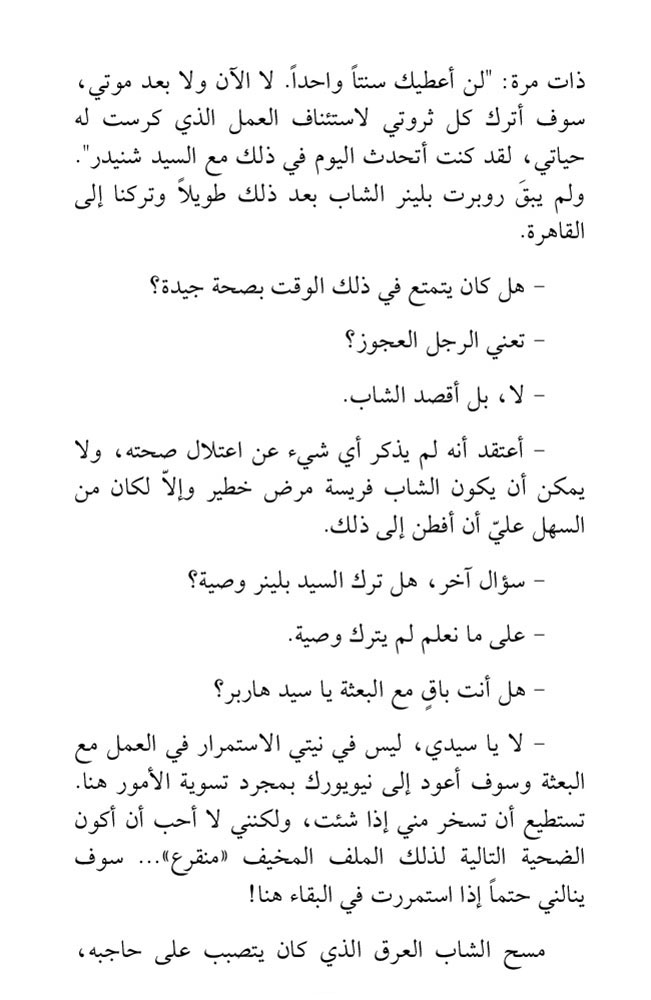 ذات مرة: "لن أعطيك سنتاً واحداً. لا الآن ولا بعد موتي، سوف أترك كل ثروتي لاستئناف العمل الذي كرست له حياتي، لقد كنت أتحدث اليوم في ذلك مع السيد شنيدر". ولم يبقَ روبرت بلينر الشاب بعد ذلك طويلاً وتركنا إلى القاهرة.

- هل كان يتمتع في ذلك الوقت بصحة جيدة؟

- تعني الرجل العجوز؟

- لا، بل أقصد الشاب.

- أعتقد أنه لم يذكر أي شيء عن اعتلال صحته، ولا يمكن أن يكون الشاب فريسة مرض خطير وإلاّ لكان من السهل عليّ أن أفطن إلى ذلك.

- سؤال آخر، هل ترك السيد بلينر وصية؟

- على ما نعلم لم يترك وصية.

- هل أنت باقٍ مع البعثة يا سيد هاربر؟

- لا يا سيدي، ليس في نيتي الاستمرار في العمل مع البعثة وسوف أعود إلى نيويورك بمجرد تسوية الأمور هنا. تستطيع أن تسخر مني إذا شئت، ولكنني لا أحب أن أكون الضحية التالية لذلك الملف المخيف «منقرع»... سوف ينالني حتماً إذا استمررت في البقاء هنا!

مسح الشاب العرق الذي كان يتصبب على حاجبه،